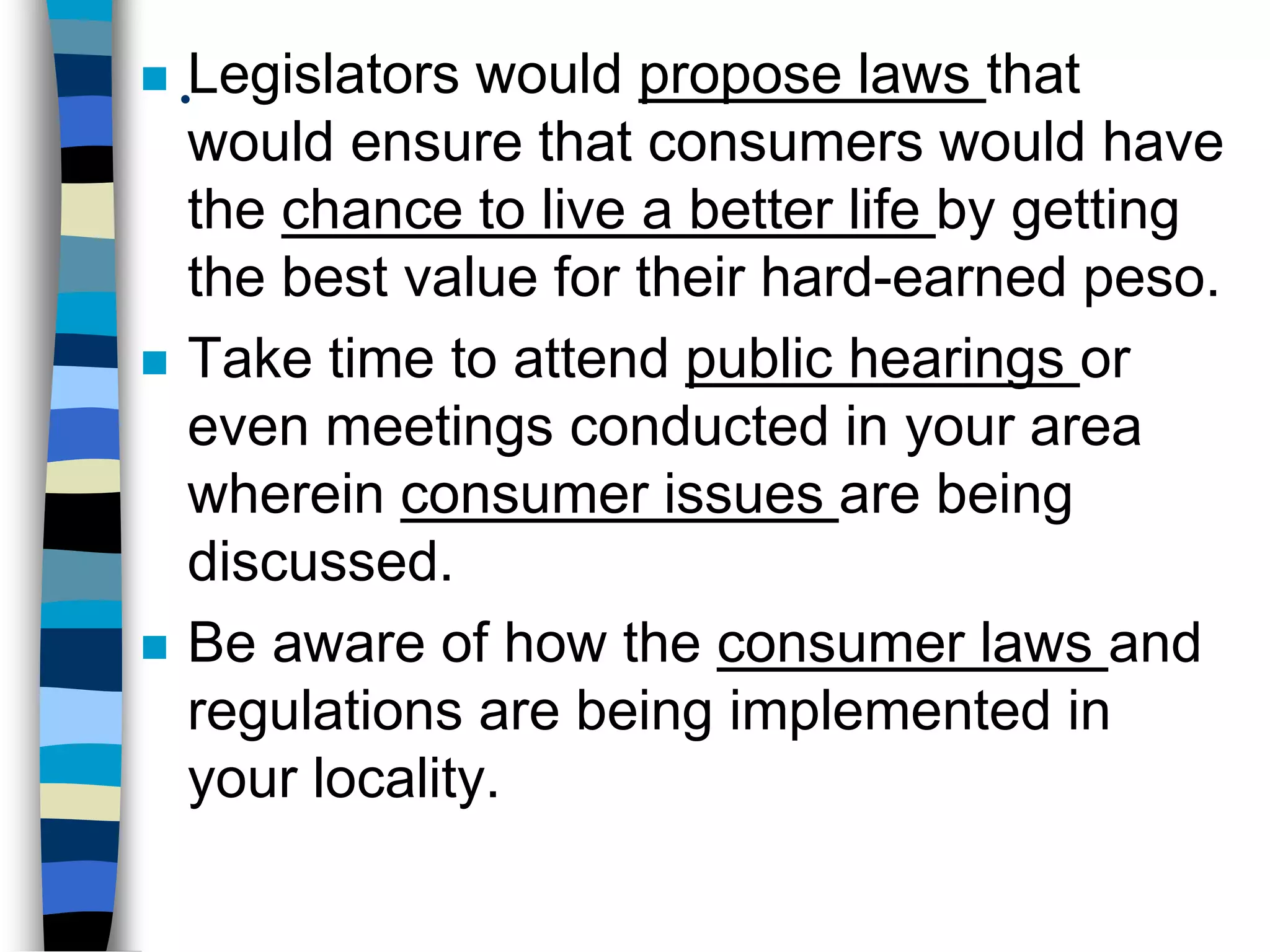 ■ Legislators would propose laws that would ensure that consumers would have the chance to live a better life by getting the best value for their hard-earned peso.

■ Take time to attend public hearings or even meetings conducted in your area wherein consumer issues are being discussed.

■ Be aware of how the consumer laws and regulations are being implemented in your locality.